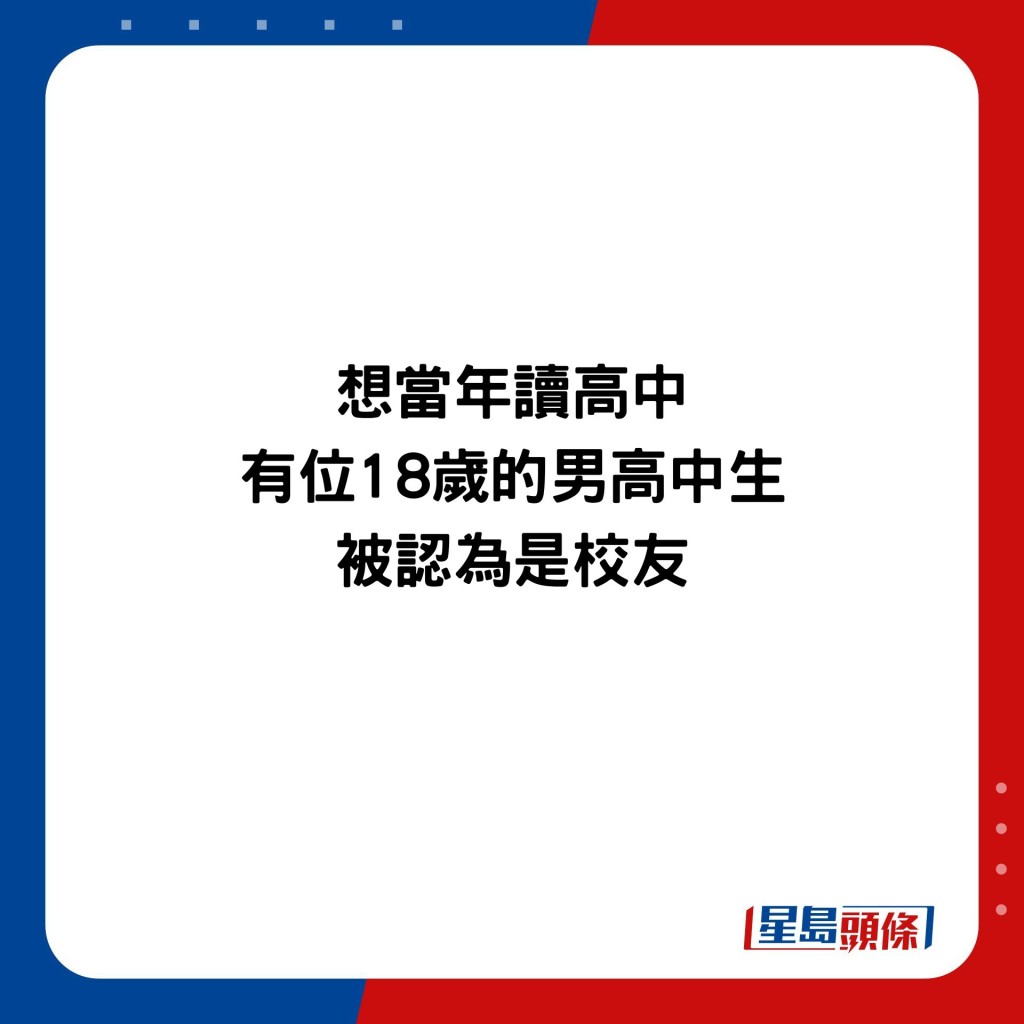 想當年讀高中
有位18歲的男高中生
被認為是校友

星島頭條